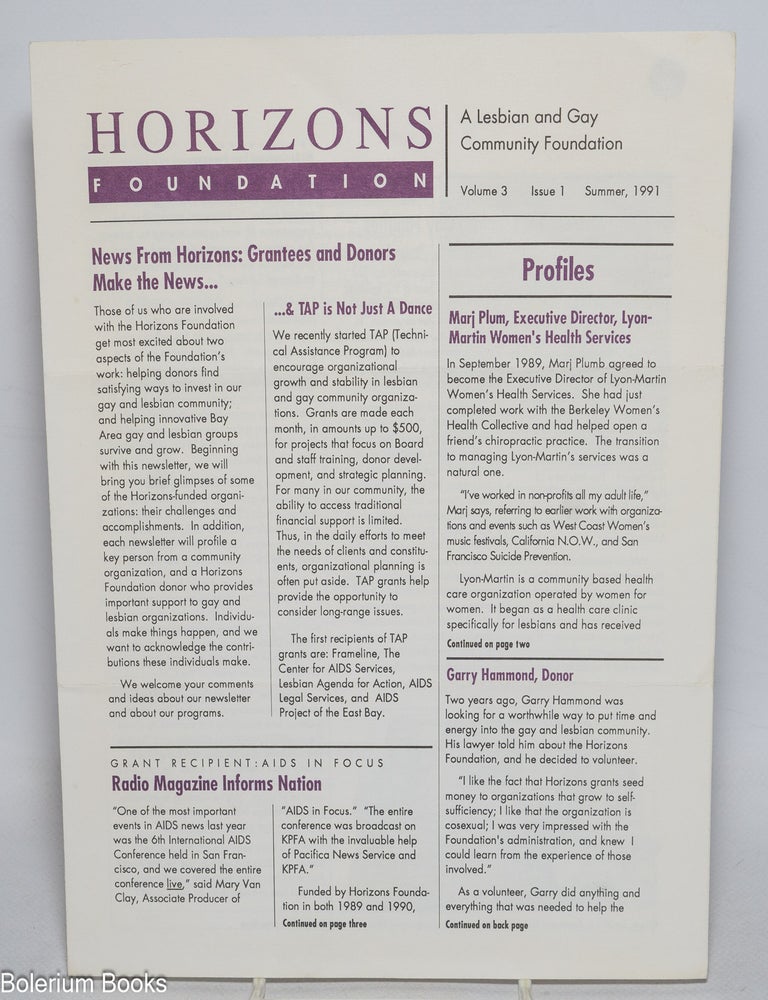 HORIZONS
FOUNDATION

A Lesbian and Gay Community Foundation

Volume 3 Issue 1 Summer, 1991

News From Horizons: Grantees and Donors Make the News...

Those of us who are involved with the Horizons Foundation get most excited about two aspects of the Foundation's work: helping donors find satisfying ways to invest in our gay and lesbian community; and helping innovative Bay Area gay and lesbian groups survive and grow. Beginning with this newsletter, we will bring you brief glimpses of some of the Horizons-funded organizations: their challenges and accomplishments. In addition, each newsletter will profile a key person from a community organization, and a Horizons Foundation donor who provides important support to gay and lesbian organizations. Individuals make things happen, and we want to acknowledge the contributions these individuals make.

We welcome your comments and ideas about our newsletter and about our programs.

...& TAP is Not Just A Dance

We recently started TAP (Technical Assistance Program) to encourage organizational growth and stability in lesbian and gay community organizations. Grants are made each month, in amounts up to $500, for projects that focus on Board and staff training, donor development, and strategic planning. For many in our community, the ability to access traditional financial support is limited. Thus, in the daily efforts to meet the needs of clients and constituents, organizational planning is often put aside. TAP grants help provide the opportunity to consider long-range issues.

The first recipients of TAP grants are: Frameline, The Center for AIDS Services, Lesbian Agenda for Action, AIDS Legal Services, and AIDS Project of the East Bay.

GRANT RECIPIENT: AIDS IN FOCUS
Radio Magazine Informs Nation

"One of the most important events in AIDS news last year was the 6th International AIDS Conference held in San Francisco, and we covered the entire conference live," said Mary Van Clay, Associate Producer of

"AIDS in Focus." "The entire conference was broadcast on KPFA with the invaluable help of Pacifica News Service and KPFA."

Funded by Horizons Foundation in both 1989 and 1990,
Continued on page three

Profiles

Marj Plum, Executive Director, Lyon-Martin Women's Health Services

In September 1989, Marj Plumb agreed to become the Executive Director of Lyon-Martin Women's Health Services. She had just completed work with the Berkeley Women's Health Collective and had helped open a friend's chiropractic practice. The transition to managing Lyon-Martin's services was a natural one.

"I've worked in non-profits all my adult life," Marj says, referring to earlier work with organizations and events such as West Coast Women's music festivals, California N.O.W., and San Francisco Suicide Prevention.

Lyon-Martin is a community based health care organization operated by women for women. It began as a health care clinic specifically for lesbians and has received
Continued on page two

Garry Hammond, Donor

Two years ago, Garry Hammond was looking for a worthwhile way to put time and energy into the gay and lesbian community. His lawyer told him about the Horizons Foundation, and he decided to volunteer.

"I like the fact that Horizons grants seed money to organizations that grow to self-sufficiency; I like that the organization is cosexual; I was very impressed with the Foundation's administration, and knew I could learn from the experience of those involved."

As a volunteer, Garry did anything and everything that was needed to help the
Continued on back page

Bolerium Books